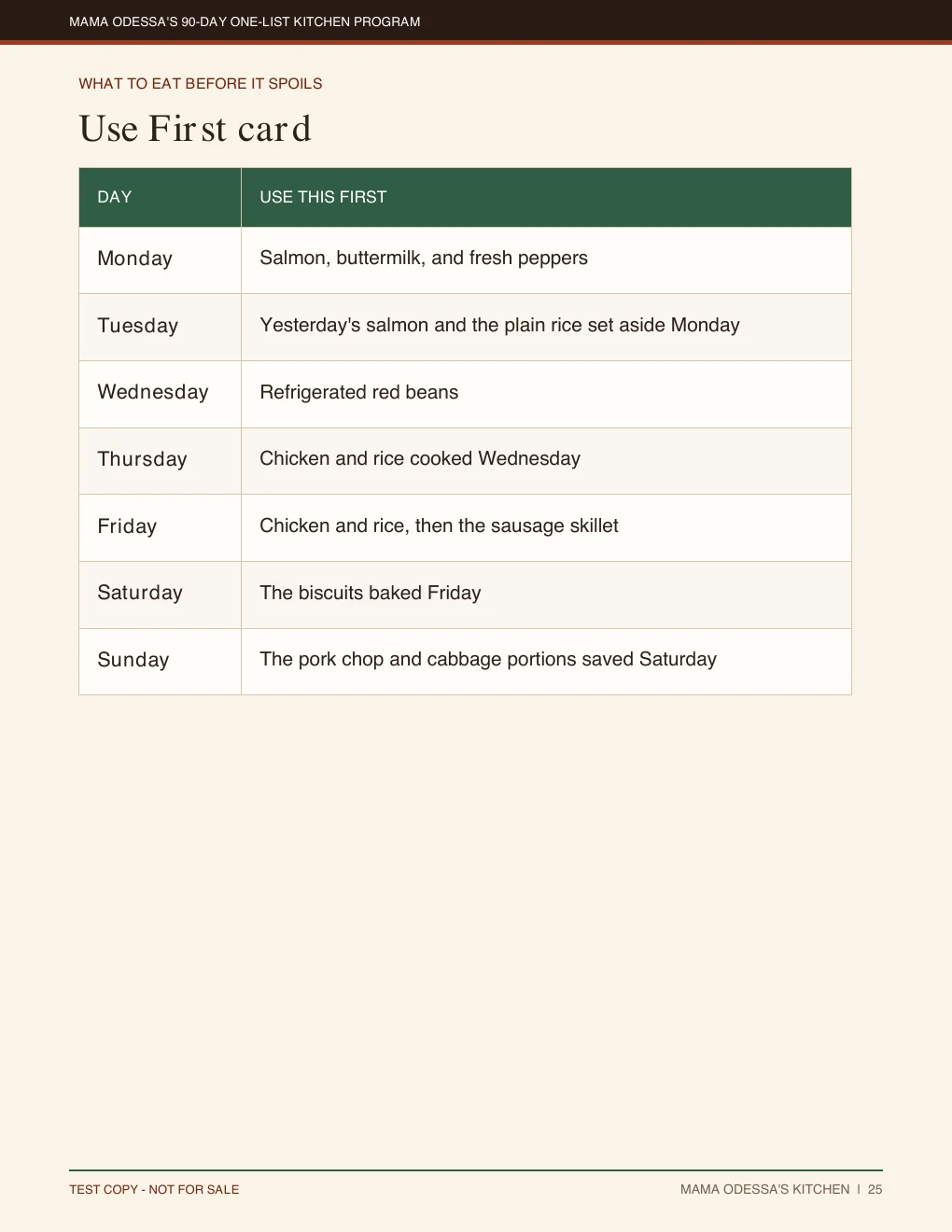 MAMA ODESSA'S 90-DAY ONE-LIST KITCHEN PROGRAM

WHAT TO EAT BEFORE IT SPOILS

Use First card

| DAY | USE THIS FIRST |
|---|---|
| Monday | Salmon, buttermilk, and fresh peppers |
| Tuesday | Yesterday's salmon and the plain rice set aside Monday |
| Wednesday | Refrigerated red beans |
| Thursday | Chicken and rice cooked Wednesday |
| Friday | Chicken and rice, then the sausage skillet |
| Saturday | The biscuits baked Friday |
| Sunday | The pork chop and cabbage portions saved Saturday |

TEST COPY - NOT FOR SALE

MAMA ODESSA'S KITCHEN | 25